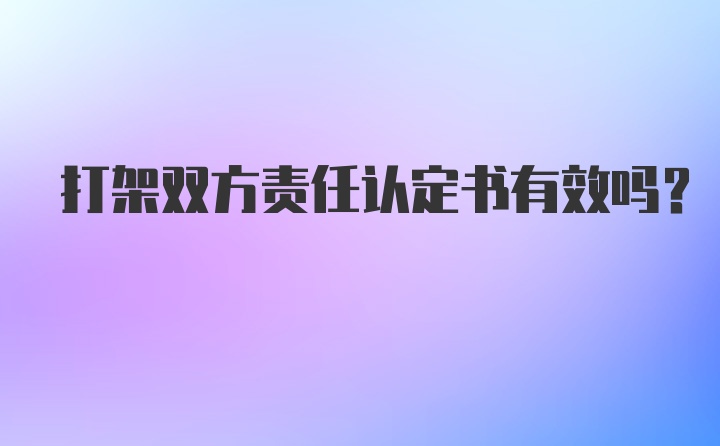 打架双方责任认定书有效吗？